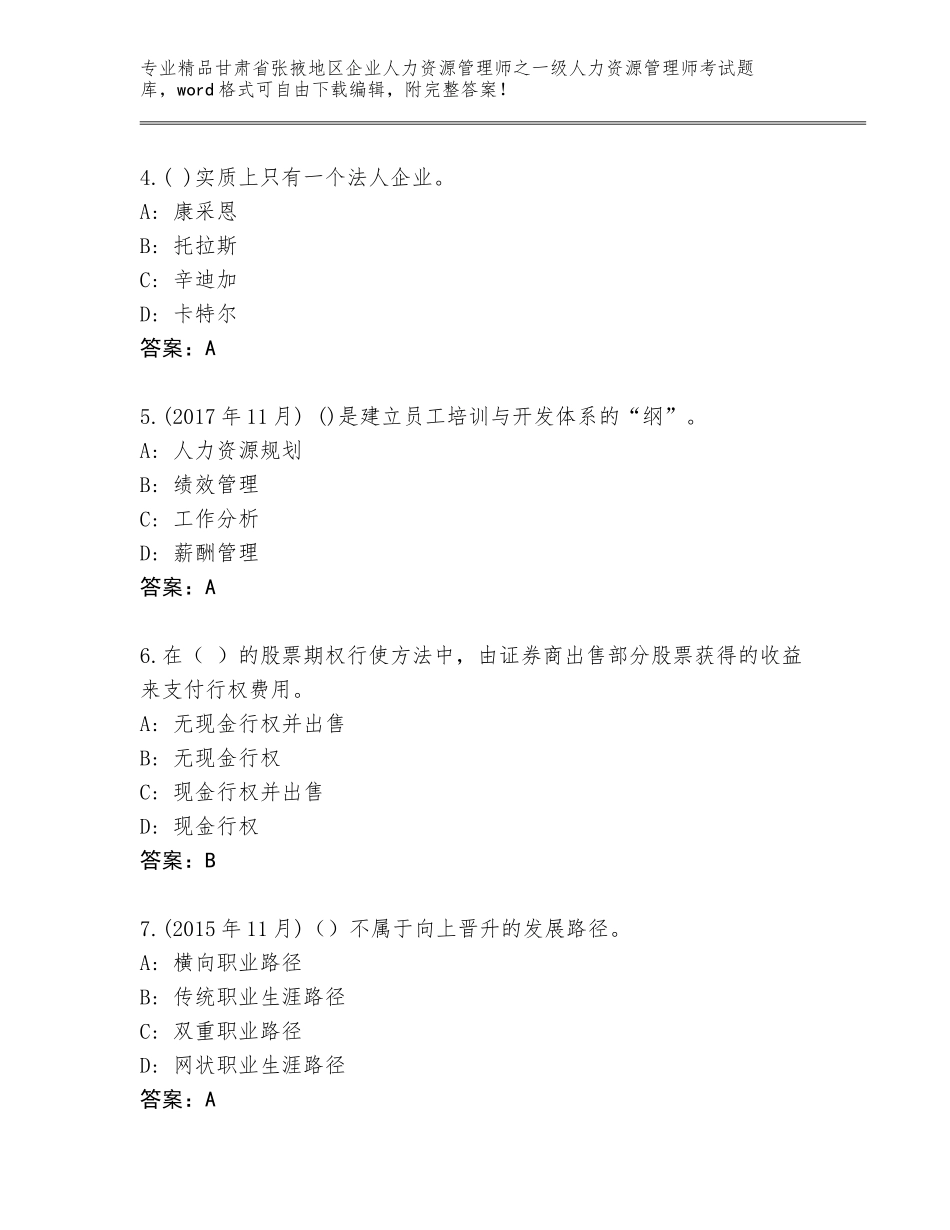 专业精品甘肃省张掖地区企业人力资源管理师之一级人力资源管理师考试题库，word格式可自由下载编辑，附完整答案！

4.( )实质上只有一个法人企业。
A: 康采恩
B: 托拉斯
C: 辛迪加
D: 卡特尔
答案：A

5.(2017年11月) ()是建立员工培训与开发体系的“纲”。
A: 人力资源规划
B: 绩效管理
C: 工作分析
D: 薪酬管理
答案：A

6.在（ ）的股票期权行使方法中，由证券商出售部分股票获得的收益来支付行权费用。
A: 无现金行权并出售
B: 无现金行权
C: 现金行权并出售
D: 现金行权
答案：B

7.(2015年11月)（）不属于向上晋升的发展路径。
A: 横向职业路径
B: 传统职业生涯路径
C: 双重职业路径
D: 网状职业生涯路径
答案：A